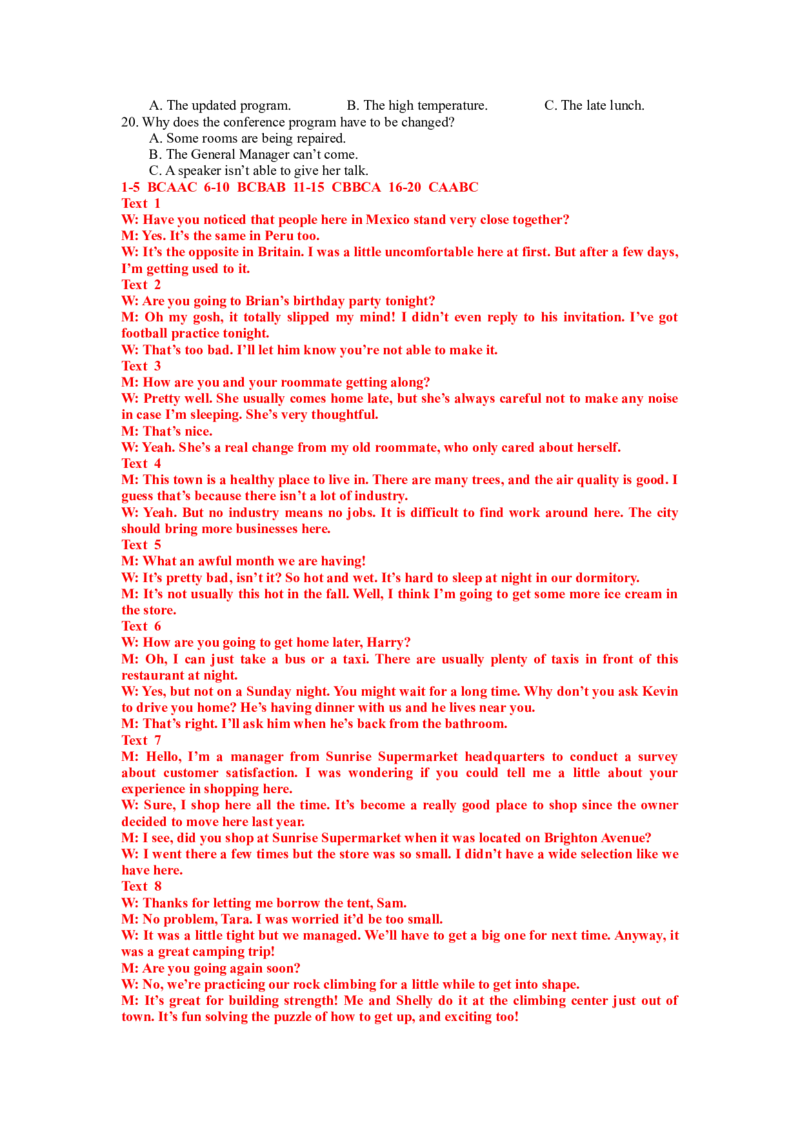 A. The updated program.     B. The high temperature.     C. The late lunch.

20. Why does the conference program have to be changed?

A. Some rooms are being repaired.

B. The General Manager can't come.

C. A speaker isn't able to give her talk.

1-5 BCAAC 6-10 BCBAB 11-15 CBBCA 16-20 CAABC

Text 1

W: Have you noticed that people here in Mexico stand very close together?

M: Yes. It's the same in Peru too.

W: It's the opposite in Britain. I was a little uncomfortable here at first. But after a few days, I'm getting used to it.

Text 2

W: Are you going to Brian's birthday party tonight?

M: Oh my gosh, it totally slipped my mind! I didn't even reply to his invitation. I've got football practice tonight.

W: That's too bad. I'll let him know you're not able to make it.

Text 3

M: How are you and your roommate getting along?

W: Pretty well. She usually comes home late, but she's always careful not to make any noise in case I'm sleeping. She's very thoughtful.

M: That's nice.

W: Yeah. She's a real change from my old roommate, who only cared about herself.

Text 4

M: This town is a healthy place to live in. There are many trees, and the air quality is good. I guess that's because there isn't a lot of industry.

W: Yeah. But no industry means no jobs. It is difficult to find work around here. The city should bring more businesses here.

Text 5

M: What an awful month we are having!

W: It's pretty bad, isn't it? So hot and wet. It's hard to sleep at night in our dormitory.

M: It's not usually this hot in the fall. Well, I think I'm going to get some more ice cream in the store.

Text 6

W: How are you going to get home later, Harry?

M: Oh, I can just take a bus or a taxi. There are usually plenty of taxis in front of this restaurant at night.

W: Yes, but not on a Sunday night. You might wait for a long time. Why don't you ask Kevin to drive you home? He's having dinner with us and he lives near you.

M: That's right. I'll ask him when he's back from the bathroom.

Text 7

M: Hello, I'm a manager from Sunrise Supermarket headquarters to conduct a survey about customer satisfaction. I was wondering if you could tell me a little about your experience in shopping here.

W: Sure, I shop here all the time. It's become a really good place to shop since the owner decided to move here last year.

M: I see, did you shop at Sunrise Supermarket when it was located on Brighton Avenue?

W: I went there a few times but the store was so small. I didn't have a wide selection like we have here.

Text 8

W: Thanks for letting me borrow the tent, Sam.

M: No problem, Tara. I was worried it'd be too small.

W: It was a little tight but we managed. We'll have to get a big one for next time. Anyway, it was a great camping trip!

M: Are you going again soon?

W: No, we're practicing our rock climbing for a little while to get into shape.

M: It's great for building strength! Me and Shelly do it at the climbing center just out of town. It's fun solving the puzzle of how to get up, and exciting too!